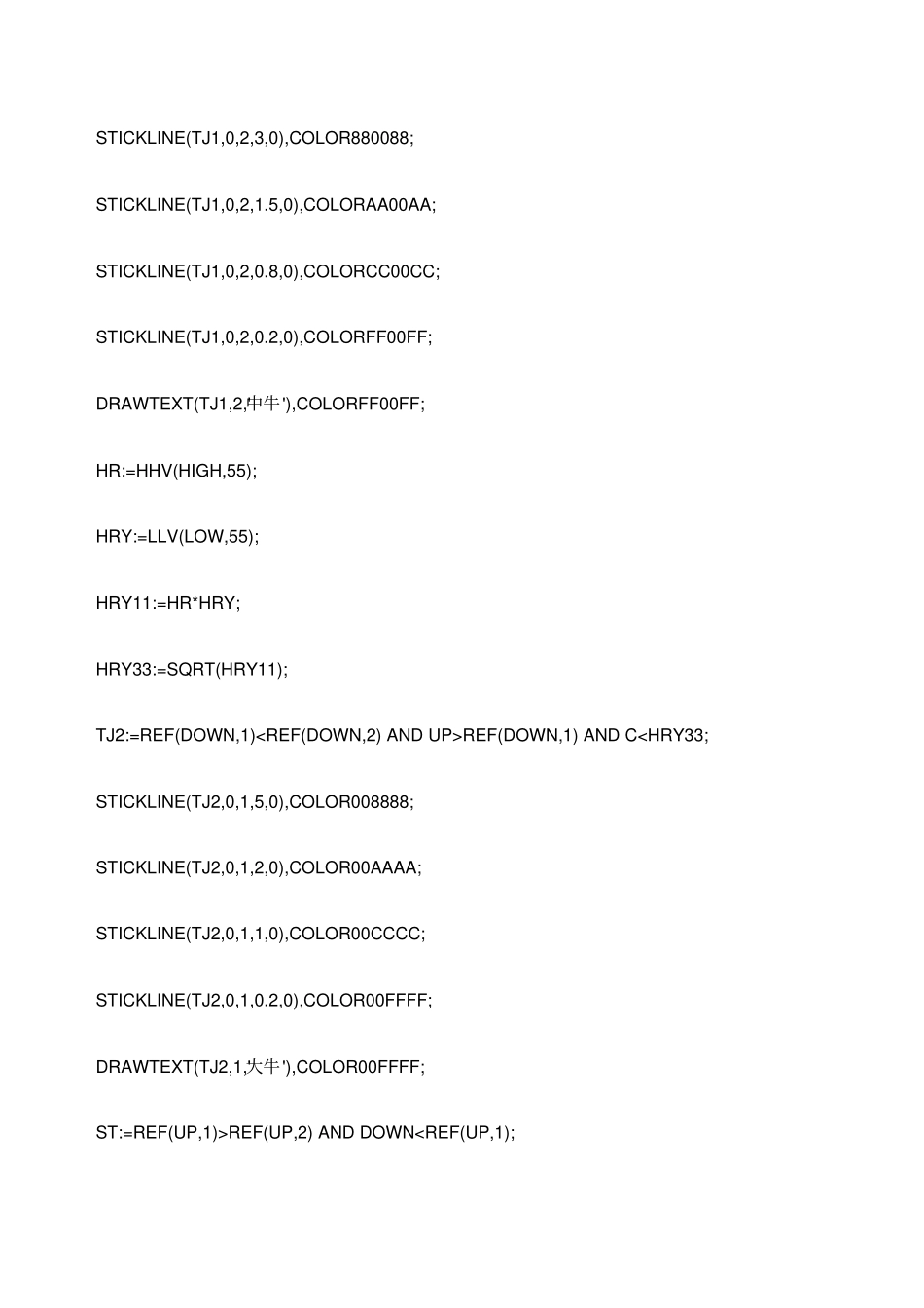 STICKLINE(TJ1,0,2,3,0),COLOR880088;

STICKLINE(TJ1,0,2,1.5,0),COLORAA00AA;

STICKLINE(TJ1,0,2,0.8,0),COLORCC00CC;

STICKLINE(TJ1,0,2,0.2,0),COLORFF00FF;

DRAWTEXT(TJ1,2,'中牛'),COLORFF00FF;

HR:=HHV(HIGH,55);

HRY:=LLV(LOW,55);

HRY11:=HR*HRY;

HRY33:=SQRT(HRY11);

TJ2:=REF(DOWN,1)<REF(DOWN,2) AND UP>REF(DOWN,1) AND C<HRY33;

STICKLINE(TJ2,0,1,5,0),COLOR008888;

STICKLINE(TJ2,0,1,2,0),COLOR00AAAA;

STICKLINE(TJ2,0,1,1,0),COLOR00CCCC;

STICKLINE(TJ2,0,1,0.2,0),COLOR00FFFF;

DRAWTEXT(TJ2,1,'大牛'),COLOR00FFFF;

ST:=REF(UP,1)>REF(UP,2) AND DOWN<REF(UP,1);